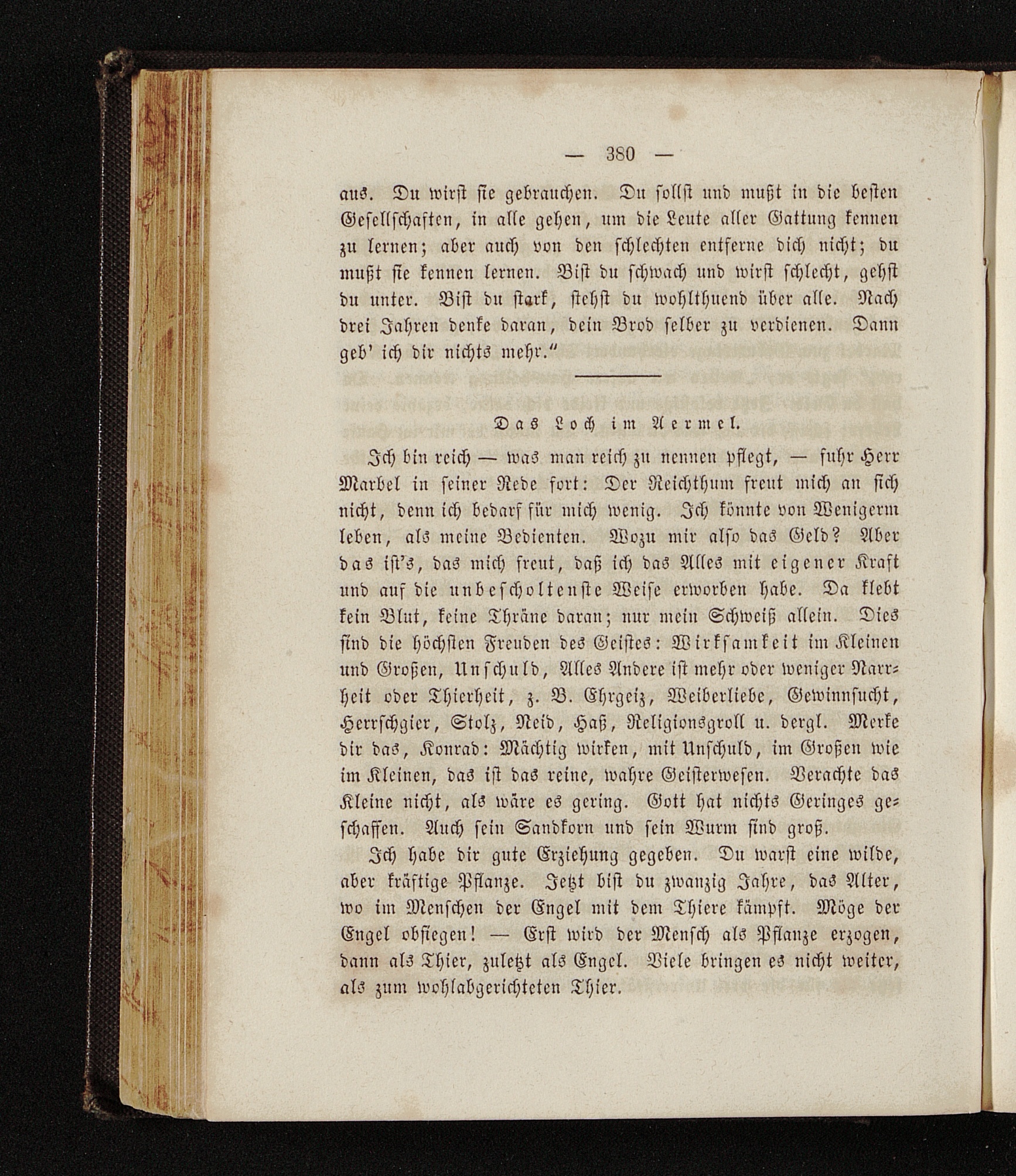 — 380 —

aus. Du wirst sie gebrauchen. Du sollst und mußt in die besten Gesellschaften, in alle gehen, um die Leute aller Gattung kennen zu lernen; aber auch von den schlechten entferne dich nicht; du mußt sie kennen lernen. Bist du schwach und wirst schlecht, gehst du unter. Bist du stark, stehst du wohlthuend über alle. Nach drei Jahren denke daran, dein Brod selber zu verdienen. Dann geb' ich dir nichts mehr."

Das Loch im Aermel.

Ich bin reich — was man reich zu nennen pflegt, — fuhr Herr Marbel in seiner Rede fort: Der Reichthum freut mich an sich nicht, denn ich bedarf für mich wenig. Ich könnte von Wenigerm leben, als meine Bedienten. Wozu mir also das Geld? Aber das ist's, das mich freut, daß ich das Alles mit eigener Kraft und auf die unbescholtenste Weise erworben habe. Da klebt kein Blut, keine Thräne daran; nur mein Schweiß allein. Dies sind die höchsten Freuden des Geistes: Wirksamkeit im Kleinen und Großen, Unschuld, Alles Andere ist mehr oder weniger Narrheit oder Thierheit, z. B. Ehrgeiz, Weiberliebe, Gewinnsucht, Herrschgier, Stolz, Neid, Haß, Religionsgroll u. dergl. Merke dir das, Konrad: Mächtig wirken, mit Unschuld, im Großen wie im Kleinen, das ist das reine, wahre Geisterwesen. Verachte das Kleine nicht, als wäre es gering. Gott hat nichts Geringes geschaffen. Auch sein Sandkorn und sein Wurm sind groß.

Ich habe dir gute Erziehung gegeben. Du warst eine wilde, aber kräftige Pflanze. Jetzt bist du zwanzig Jahre, das Alter, wo im Menschen der Engel mit dem Thiere kämpft. Möge der Engel obsiegen! — Erst wird der Mensch als Pflanze erzogen, dann als Thier, zuletzt als Engel. Viele bringen es nicht weiter, als zum wohlabgerichteten Thier.